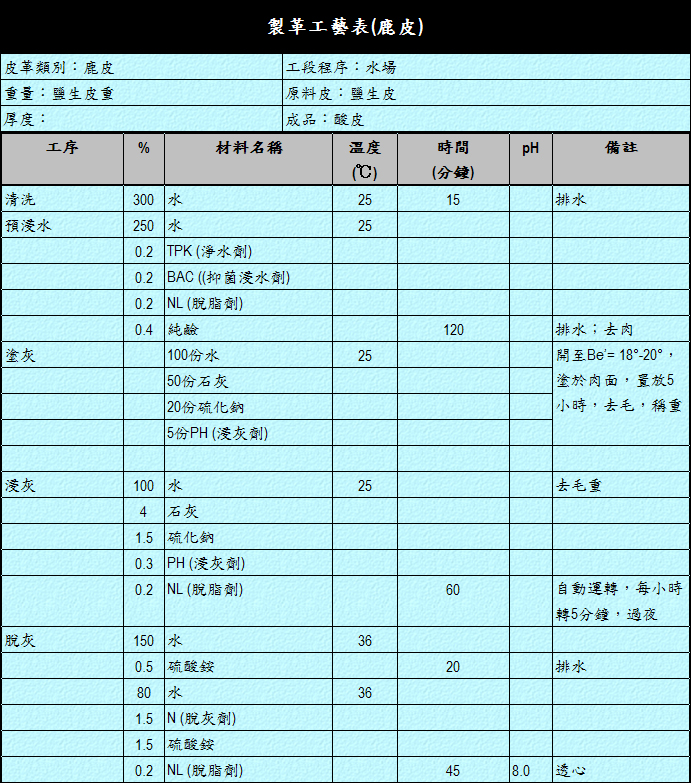 製革工藝表(鹿皮)

| 皮革類別：鹿皮 | 工段程序：水場 |
|---|---|
| 重量：鹽生皮重 | 原料皮：鹽生皮 |
| 厚度： | 成品：酸皮 |

| 工序 | % | 材料名稱 | 溫度 (℃) | 時間 (分鐘) | pH | 備註 |
|---|---|---|---|---|---|---|
| 清洗 | 300 | 水 | 25 | 15 | | 排水 |
| 預浸水 | 250 | 水 | 25 | | | |
| | 0.2 | TPK (淨水劑) | | | | |
| | 0.2 | BAC ((抑菌浸水劑) | | | | |
| | 0.2 | NL (脫脂劑) | | | | |
| | 0.4 | 純鹼 | | 120 | | 排水；去肉 |
| 塗灰 | | 100份水 | 25 | | | 開至Be'= 18°-20°，塗於肉面，置放5小時，去毛，稱重 |
| | | 50份石灰 | | | | |
| | | 20份硫化鈉 | | | | |
| | | 5份PH (浸灰劑) | | | | |
| | | | | | | |
| 浸灰 | 100 | 水 | 25 | | | 去毛重 |
| | 4 | 石灰 | | | | |
| | 1.5 | 硫化鈉 | | | | |
| | 0.3 | PH (浸灰劑) | | | | |
| | 0.2 | NL (脫脂劑) | | 60 | | 自動運轉，每小時轉5分鐘，過夜 |
| 脫灰 | 150 | 水 | 36 | | | |
| | 0.5 | 硫酸銨 | | 20 | | 排水 |
| | 80 | 水 | 36 | | | |
| | 1.5 | N (脫灰劑) | | | | |
| | 1.5 | 硫酸銨 | | | | |
| | 0.2 | NL (脫脂劑) | | 45 | 8.0 | 透心 |